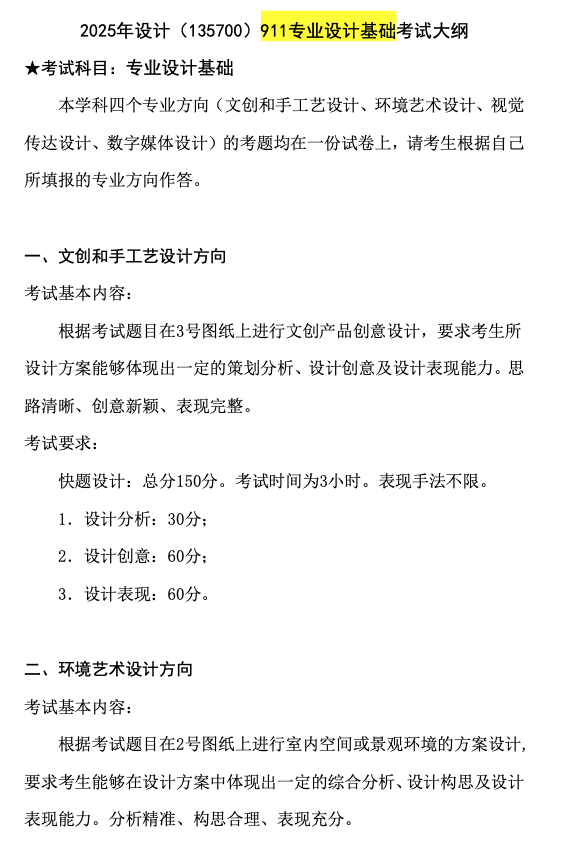 2025年设计（135700）911专业设计基础考试大纲

★考试科目：专业设计基础

本学科四个专业方向（文创和手工艺设计、环境艺术设计、视觉传达设计、数字媒体设计）的考题均在一份试卷上，请考生根据自己所填报的专业方向作答。

一、文创和手工艺设计方向

考试基本内容：

根据考试题目在3号图纸上进行文创产品创意设计，要求考生所设计方案能够体现出一定的策划分析、设计创意及设计表现能力。思路清晰、创意新颖、表现完整。

考试要求：

快题设计：总分150分。考试时间为3小时。表现手法不限。

1. 设计分析：30分；

2. 设计创意：60分；

3. 设计表现：60分。

二、环境艺术设计方向

考试基本内容：

根据考试题目在2号图纸上进行室内空间或景观环境的方案设计，要求考生能够在设计方案中体现出一定的综合分析、设计构思及设计表现能力。分析精准、构思合理、表现充分。